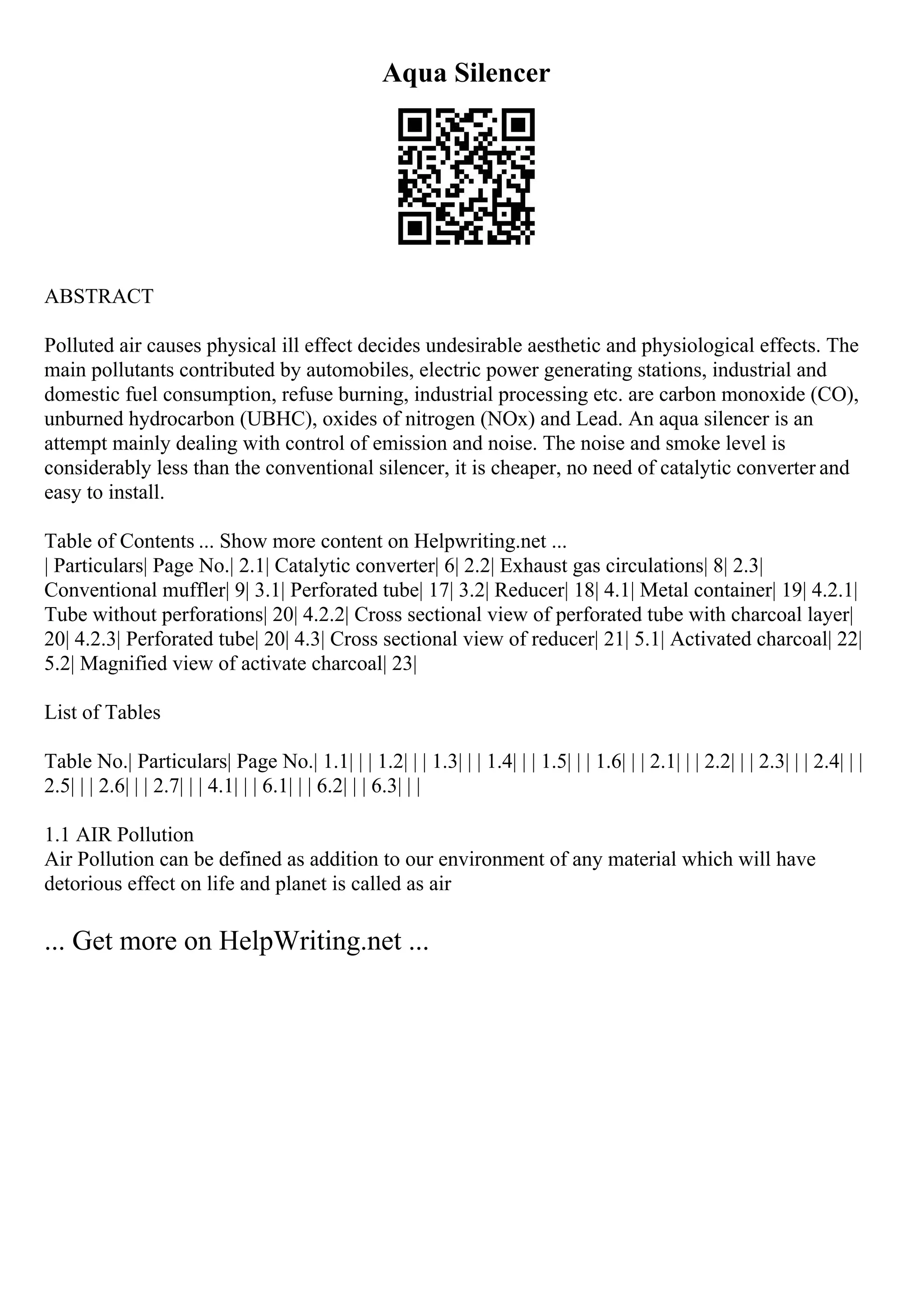 Aqua Silencer

ABSTRACT

Polluted air causes physical ill effect decides undesirable aesthetic and physiological effects. The main pollutants contributed by automobiles, electric power generating stations, industrial and domestic fuel consumption, refuse burning, industrial processing etc. are carbon monoxide (CO), unburned hydrocarbon (UBHC), oxides of nitrogen (NOx) and Lead. An aqua silencer is an attempt mainly dealing with control of emission and noise. The noise and smoke level is considerably less than the conventional silencer, it is cheaper, no need of catalytic converter and easy to install.

Table of Contents ... Show more content on Helpwriting.net ...
| Particulars| Page No.| 2.1| Catalytic converter| 6| 2.2| Exhaust gas circulations| 8| 2.3| Conventional muffler| 9| 3.1| Perforated tube| 17| 3.2| Reducer| 18| 4.1| Metal container| 19| 4.2.1| Tube without perforations| 20| 4.2.2| Cross sectional view of perforated tube with charcoal layer| 20| 4.2.3| Perforated tube| 20| 4.3| Cross sectional view of reducer| 21| 5.1| Activated charcoal| 22| 5.2| Magnified view of activate charcoal| 23|

List of Tables

Table No.| Particulars| Page No.| 1.1| | | 1.2| | | 1.3| | | 1.4| | | 1.5| | | 1.6| | | 2.1| | | 2.2| | | 2.3| | | 2.4| | | 2.5| | | 2.6| | | 2.7| | | 4.1| | | 6.1| | | 6.2| | | 6.3| | |

1.1 AIR Pollution
Air Pollution can be defined as addition to our environment of any material which will have detorious effect on life and planet is called as air

... Get more on HelpWriting.net ...